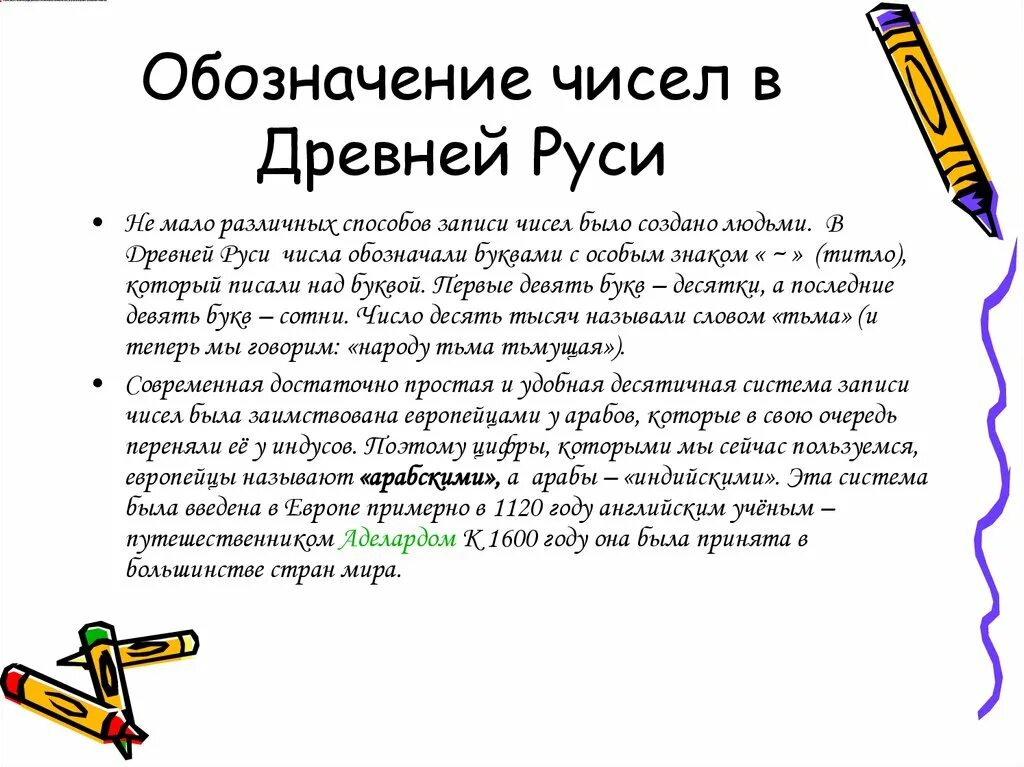 Обозначение чисел в Древней Руси

• Не мало различных способов записи чисел было создано людьми. В Древней Руси числа обозначали буквами с особым знаком « ~ » (титло), который писали над буквой. Первые девять букв – десятки, а последние девять букв – сотни. Число десять тысяч называли словом «тьма» (и теперь мы говорим: «народу тьма тьмущая»).

• Современная достаточно простая и удобная десятичная система записи чисел была заимствована европейцами у арабов, которые в свою очередь переняли её у индусов. Поэтому цифры, которыми мы сейчас пользуемся, европейцы называют «арабскими», а арабы – «индийскими». Эта система была введена в Европе примерно в 1120 году английским учёным – путешественником Аделардом К 1600 году она была принята в большинстве стран мира.